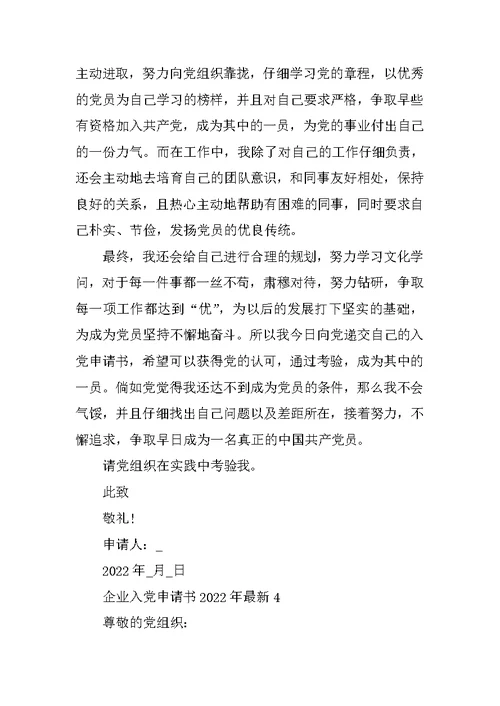 主动进取，努力向党组织靠拢，仔细学习党的章程，以优秀的党员为自己学习的榜样，并且对自己要求严格，争取早些有资格加入共产党，成为其中的一员，为党的事业付出自己的一份力气。而在工作中，我除了对自己的工作仔细负责，还会主动地去培育自己的团队意识，和同事友好相处，保持良好的关系，且热心主动地帮助有困难的同事，同时要求自己朴实、节俭，发扬党员的优良传统。

最终，我还会给自己进行合理的规划，努力学习文化学问，对于每一件事都一丝不苟，肃穆对待，努力钻研，争取每一项工作都达到“优”，为以后的发展打下坚实的基础，为成为党员坚持不懈地奋斗。所以我今日向党递交自己的入党申请书，希望可以获得党的认可，通过考验，成为其中的一员。倘如党觉得我还达不到成为党员的条件，那么我不会气馁，并且仔细找出自己问题以及差距所在，接着努力，不懈追求，争取早日成为一名真正的中国共产党员。

请党组织在实践中考验我。

此致

敬礼！

申请人：_

2022 年_月_日

企业入党申请书 2022 年最新 4

尊敬的党组织：